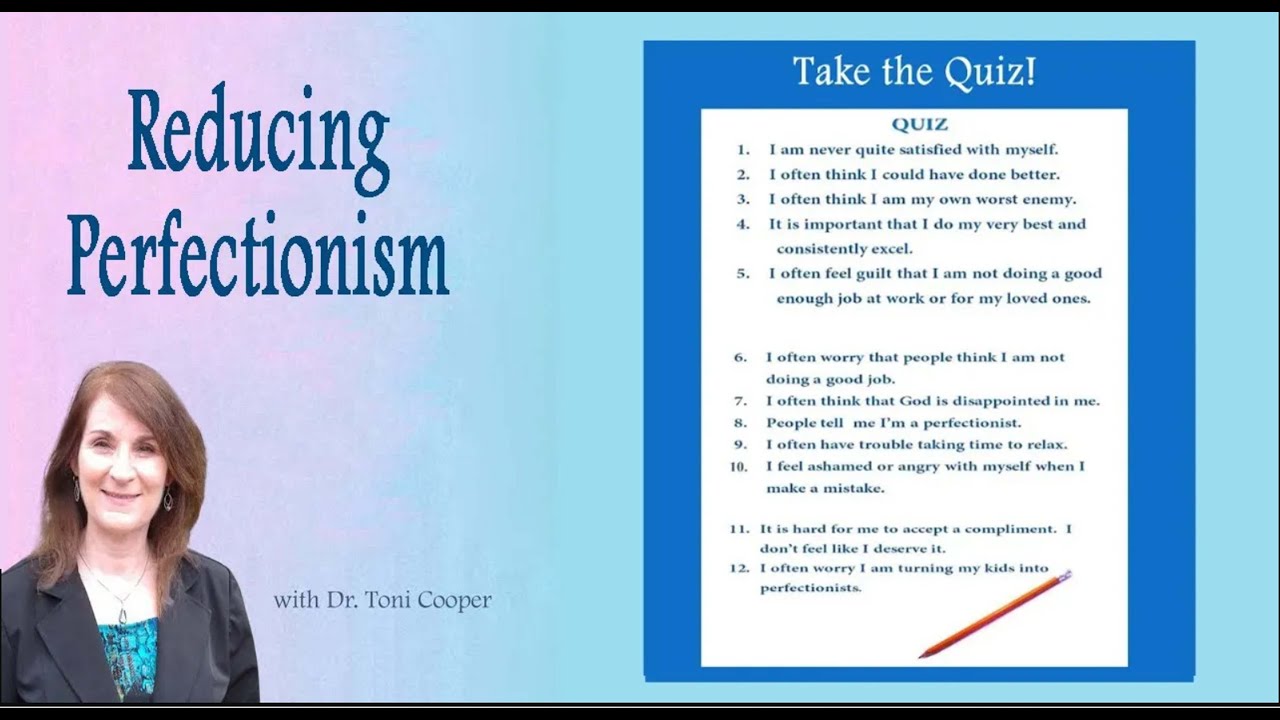 Reducing Perfectionism

with Dr. Toni Cooper

Take the Quiz!

QUIZ

1. I am never quite satisfied with myself.
2. I often think I could have done better.
3. I often think I am my own worst enemy.
4. It is important that I do my very best and consistently excel.
5. I often feel guilt that I am not doing a good enough job at work or for my loved ones.

6. I often worry that people think I am not doing a good job.
7. I often think that God is disappointed in me.
8. People tell me I'm a perfectionist.
9. I often have trouble taking time to relax.
10. I feel ashamed or angry with myself when I make a mistake.

11. It is hard for me to accept a compliment. I don't feel like I deserve it.
12. I often worry I am turning my kids into perfectionists.